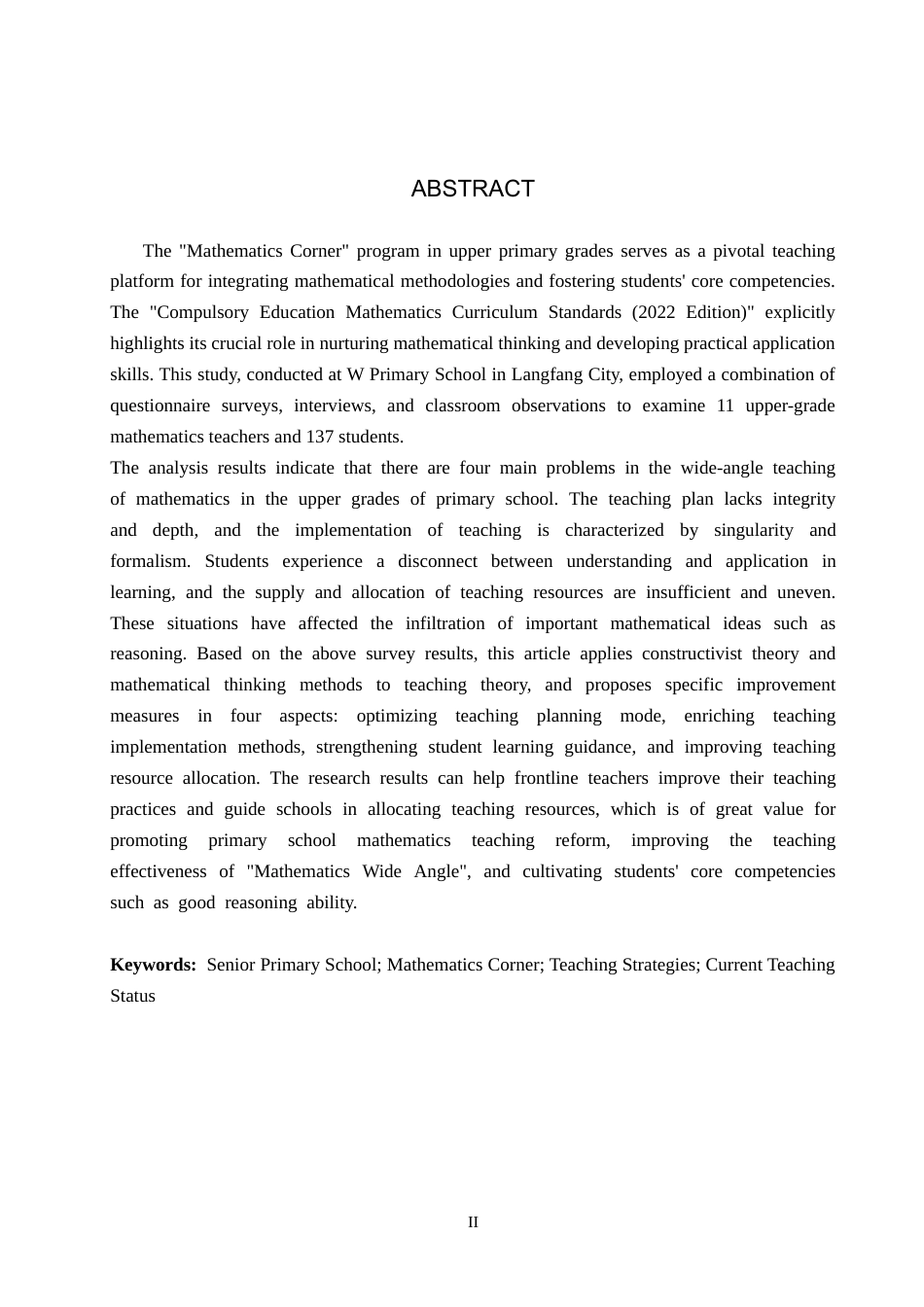 ABSTRACT

The "Mathematics Corner" program in upper primary grades serves as a pivotal teaching platform for integrating mathematical methodologies and fostering students' core competencies. The "Compulsory Education Mathematics Curriculum Standards (2022 Edition)" explicitly highlights its crucial role in nurturing mathematical thinking and developing practical application skills. This study, conducted at W Primary School in Langfang City, employed a combination of questionnaire surveys, interviews, and classroom observations to examine 11 upper-grade mathematics teachers and 137 students.

The analysis results indicate that there are four main problems in the wide-angle teaching of mathematics in the upper grades of primary school. The teaching plan lacks integrity and depth, and the implementation of teaching is characterized by singularity and formalism. Students experience a disconnect between understanding and application in learning, and the supply and allocation of teaching resources are insufficient and uneven. These situations have affected the infiltration of important mathematical ideas such as reasoning. Based on the above survey results, this article applies constructivist theory and mathematical thinking methods to teaching theory, and proposes specific improvement measures in four aspects: optimizing teaching planning mode, enriching teaching implementation methods, strengthening student learning guidance, and improving teaching resource allocation. The research results can help frontline teachers improve their teaching practices and guide schools in allocating teaching resources, which is of great value for promoting primary school mathematics teaching reform, improving the teaching effectiveness of "Mathematics Wide Angle", and cultivating students' core competencies such as good reasoning ability.

Keywords: Senior Primary School; Mathematics Corner; Teaching Strategies; Current Teaching Status

II